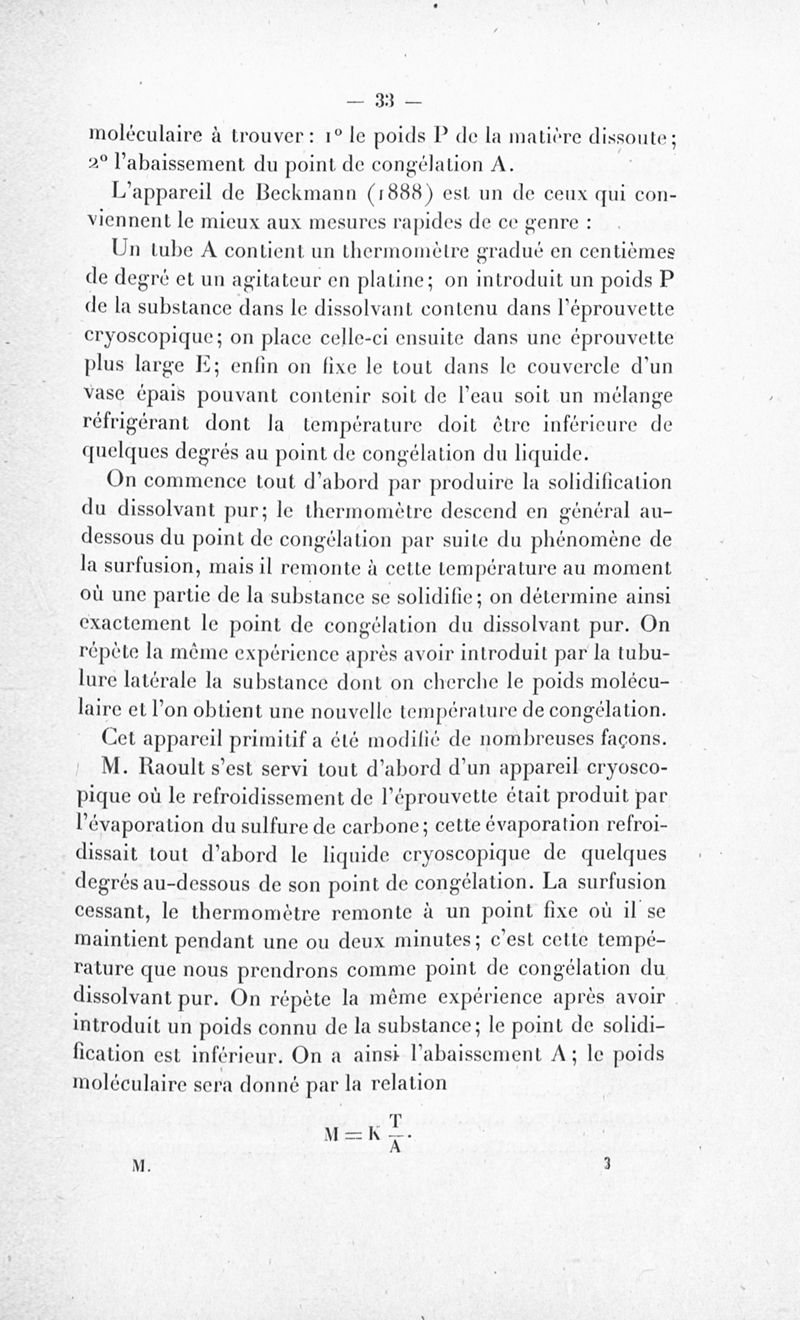 — 33 —

moléculaire à trouver : 1° le poids P de la matière dissoute ; 2° l'abaissement du point de congélation A.

L'appareil de Beckmann (1888) est un de ceux qui conviennent le mieux aux mesures rapides de ce genre :

Un tube A contient un thermomètre gradué en centièmes de degré et un agitateur en platine ; on introduit un poids P de la substance dans le dissolvant contenu dans l'éprouvette cryoscopique ; on place celle-ci ensuite dans une éprouvette plus large E ; enfin on fixe le tout dans le couvercle d'un vase épais pouvant contenir soit de l'eau soit un mélange réfrigérant dont la température doit être inférieure de quelques degrés au point de congélation du liquide.

On commence tout d'abord par produire la solidification du dissolvant pur ; le thermomètre descend en général au-dessous du point de congélation par suite du phénomène de la surfusion, mais il remonte à cette température au moment où une partie de la substance se solidifie ; on détermine ainsi exactement le point de congélation du dissolvant pur. On répète la même expérience après avoir introduit par la tubulure latérale la substance dont on cherche le poids moléculaire et l'on obtient une nouvelle température de congélation.

Cet appareil primitif a été modifié de nombreuses façons.

M. Raoult s'est servi tout d'abord d'un appareil cryoscopique où le refroidissement de l'éprouvette était produit par l'évaporation du sulfure de carbone ; cette évaporation refroidissait tout d'abord le liquide cryoscopique de quelques degrés au-dessous de son point de congélation. La surfusion cessant, le thermomètre remonte à un point fixe où il se maintient pendant une ou deux minutes ; c'est cette température que nous prendrons comme point de congélation du dissolvant pur. On répète la même expérience après avoir introduit un poids connu de la substance ; le point de solidification est inférieur. On a ainsi l'abaissement A ; le poids moléculaire sera donné par la relation

$M = K \frac{T}{A}.$

M. 3